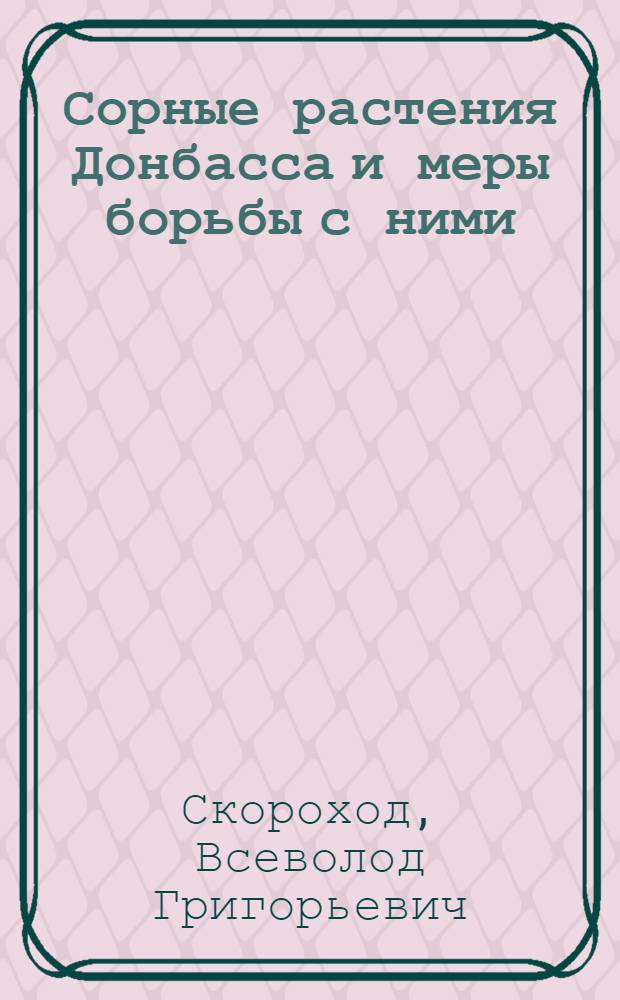 Сорные растения Донбасса и меры борьбы с ними

Скороход, Всеволод Григорьевич